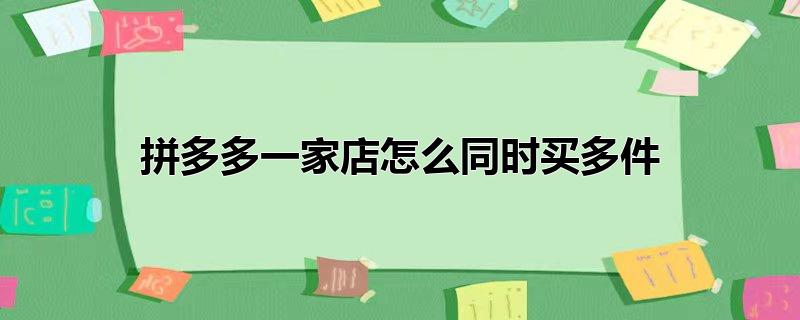 拼多多一家店怎么同时买多件